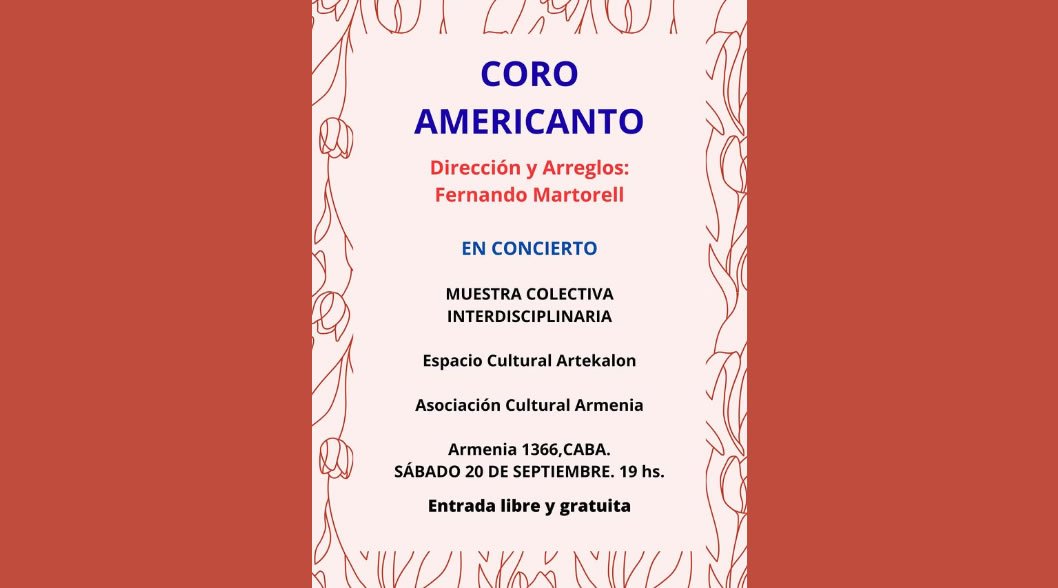 CORO
AMERICANTO

Dirección y Arreglos:
Fernando Martorell

EN CONCIERTO

MUESTRA COLECTIVA
INTERDISCIPLINARIA

Espacio Cultural Artekalon

Asociación Cultural Armenia

Armenia 1366,CABA.
SÁBADO 20 DE SEPTIEMBRE. 19 hs.

Entrada libre y gratuita